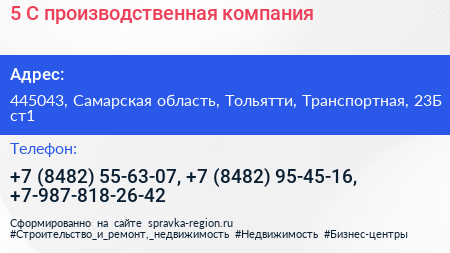 5 С производственная компания

Адрес:

445043, Самарская область, Тольятти, Транспортная, 23Б ст1

Телефон:

+7 (8482) 55-63-07, +7 (8482) 95-45-16, +7-987-818-26-42

Сформированно на сайте spravka-region.ru
#Строительство_и_ремонт,_недвижимость #Недвижимость #Бизнес-центры